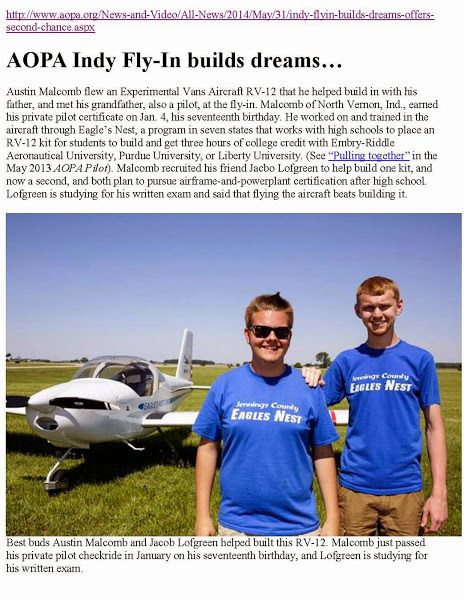 http://www.aopa.org/News-and-Video/All-News/2014/May/31/indy-flyin-builds-dreams-offers-second-chance.aspx

AOPA Indy Fly-In builds dreams…

Austin Malcomb flew an Experimental Vans Aircraft RV-12 that he helped build in with his father, and met his grandfather, also a pilot, at the fly-in. Malcomb of North Vernon, Ind., earned his private pilot certificate on Jan. 4, his seventeenth birthday. He worked on and trained in the aircraft through Eagle's Nest, a program in seven states that works with high schools to place an RV-12 kit for students to build and get three hours of college credit with Embry-Riddle Aeronautical University, Purdue University, or Liberty University. (See "Pulling together" in the May 2013 AOPA Pilot). Malcomb recruited his friend Jacbo Lofgreen to help build one kit, and now a second, and both plan to pursue airframe-and-powerplant certification after high school. Lofgreen is studying for his written exam and said that flying the aircraft beats building it.

Jennings County
EAGLES NEST

Jennings County
EAGLES NEST

Best buds Austin Malcomb and Jacob Lofgreen helped built this RV-12. Malcomb just passed his private pilot checkride in January on his seventeenth birthday, and Lofgreen is studying for his written exam.